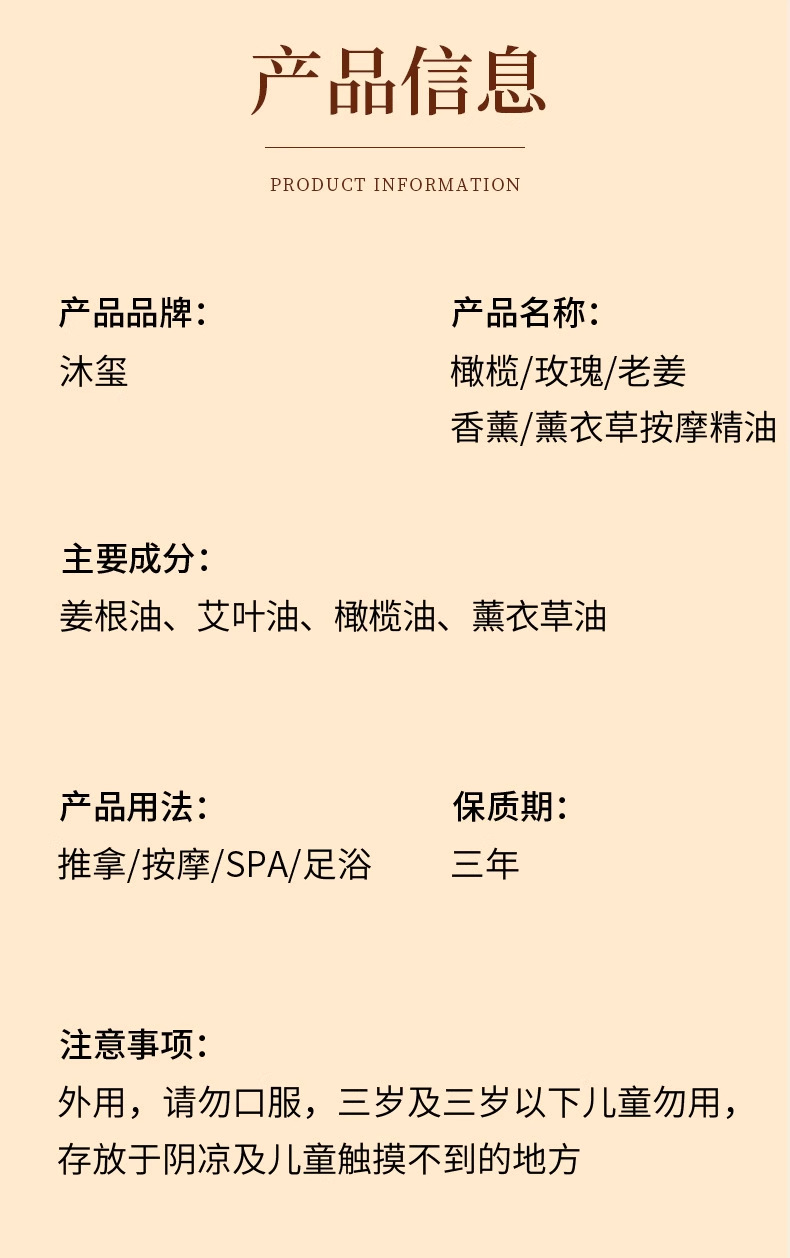 产品信息

PRODUCT INFORMATION

产品品牌：
沐玺

产品名称：
橄榄/玫瑰/老姜
香薰/薰衣草按摩精油

主要成分：
姜根油、艾叶油、橄榄油、薰衣草油

产品用法：
推拿/按摩/SPA/足浴

保质期：
三年

注意事项：
外用，请勿口服，三岁及三岁以下儿童勿用，存放于阴凉及儿童触摸不到的地方